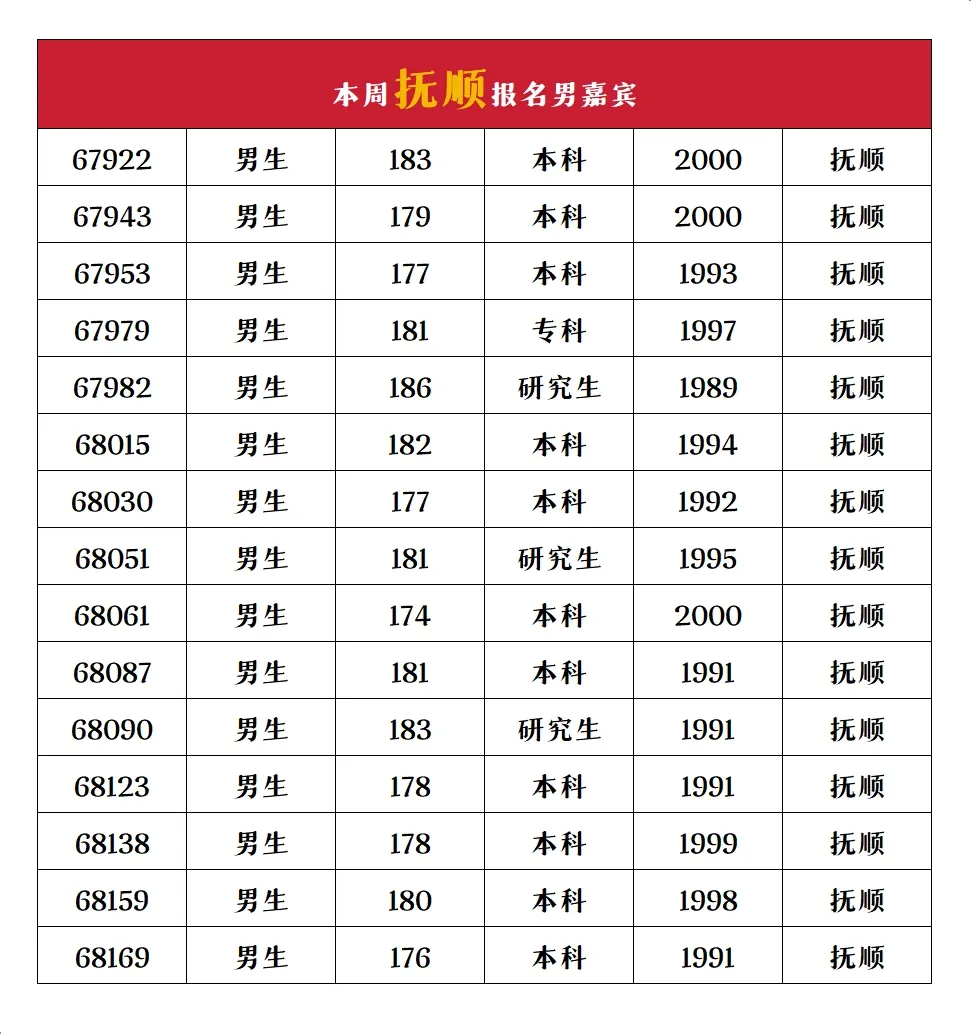 本周抚顺报名男嘉宾

| 67922 | 男生 | 183 | 本科 | 2000 | 抚顺 |
|---|---|---|---|---|---|
| 67943 | 男生 | 179 | 本科 | 2000 | 抚顺 |
| 67953 | 男生 | 177 | 本科 | 1993 | 抚顺 |
| 67979 | 男生 | 181 | 专科 | 1997 | 抚顺 |
| 67982 | 男生 | 186 | 研究生 | 1989 | 抚顺 |
| 68015 | 男生 | 182 | 本科 | 1994 | 抚顺 |
| 68030 | 男生 | 177 | 本科 | 1992 | 抚顺 |
| 68051 | 男生 | 181 | 研究生 | 1995 | 抚顺 |
| 68061 | 男生 | 174 | 本科 | 2000 | 抚顺 |
| 68087 | 男生 | 181 | 本科 | 1991 | 抚顺 |
| 68090 | 男生 | 183 | 研究生 | 1991 | 抚顺 |
| 68123 | 男生 | 178 | 本科 | 1991 | 抚顺 |
| 68138 | 男生 | 178 | 本科 | 1999 | 抚顺 |
| 68159 | 男生 | 180 | 本科 | 1998 | 抚顺 |
| 68169 | 男生 | 176 | 本科 | 1991 | 抚顺 |